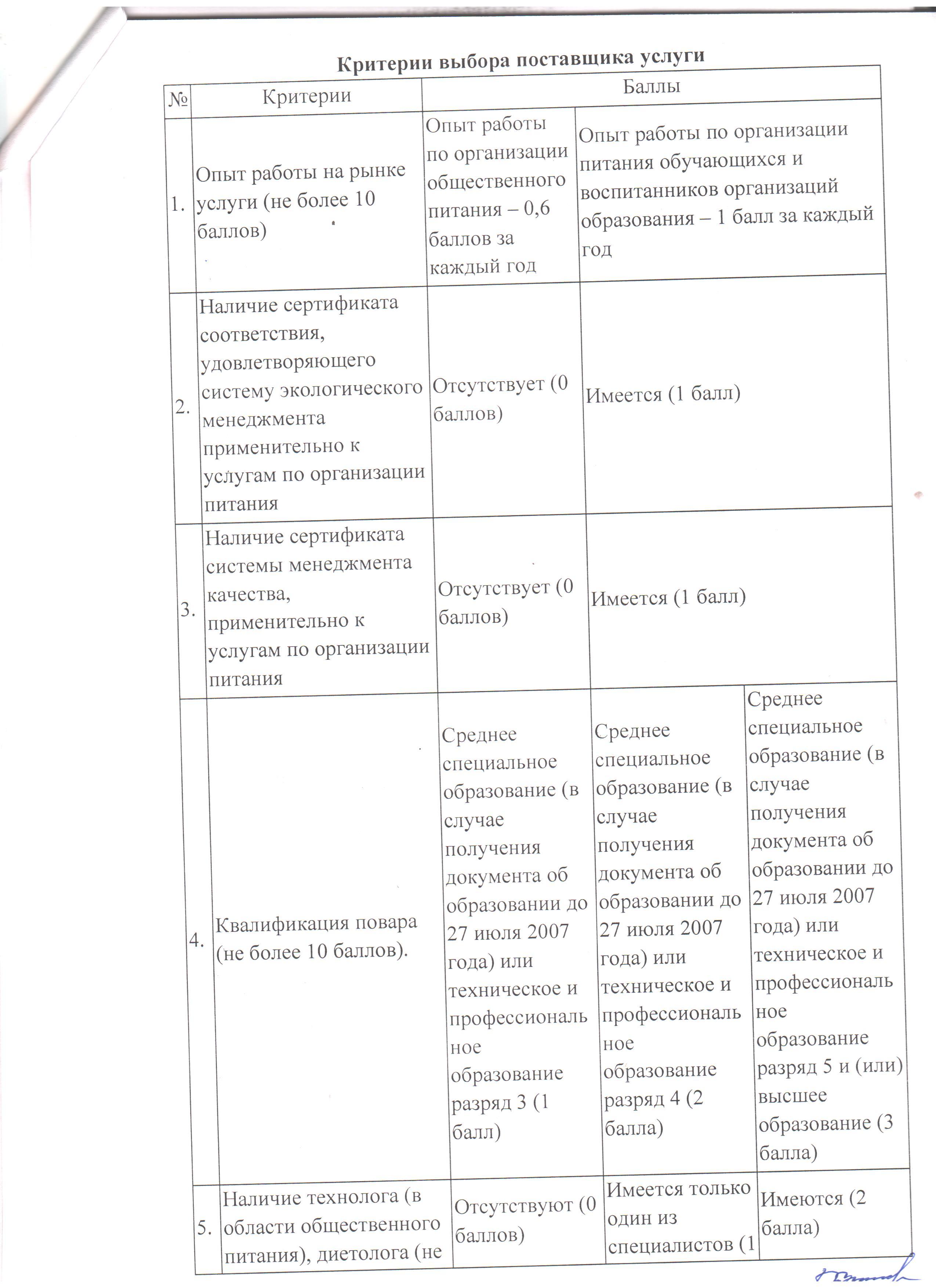 Критерии выбора поставщика услуги

| № | Критерии | Баллы | | |
|---|---|---|---|---|
| 1. | Опыт работы на рынке услуги (не более 10 баллов) | Опыт работы по организации общественного питания – 0,6 баллов за каждый год | Опыт работы по организации питания обучающихся и воспитанников организаций образования – 1 балл за каждый год | |
| 2. | Наличие сертификата соответствия, удовлетворяющего систему экологического менеджмента применительно к услугам по организации питания | Отсутствует (0 баллов) | Имеется (1 балл) | |
| 3. | Наличие сертификата системы менеджмента качества, применительно к услугам по организации питания | Отсутствует (0 баллов) | Имеется (1 балл) | |
| 4. | Квалификация повара (не более 10 баллов). | Среднее специальное образование (в случае получения документа об образовании до 27 июля 2007 года) или техническое и профессиональное образование разряд 3 (1 балл) | Среднее специальное образование (в случае получения документа об образовании до 27 июля 2007 года) или техническое и профессиональное образование разряд 4 (2 балла) | Среднее специальное образование (в случае получения документа об образовании до 27 июля 2007 года) или техническое и профессиональное образование разряд 5 и (или) высшее образование (3 балла) |
| 5. | Наличие технолога (в области общественного питания), диетолога (не | Отсутствуют (0 баллов) | Имеется только один из специалистов (1 | Имеются (2 балла) |